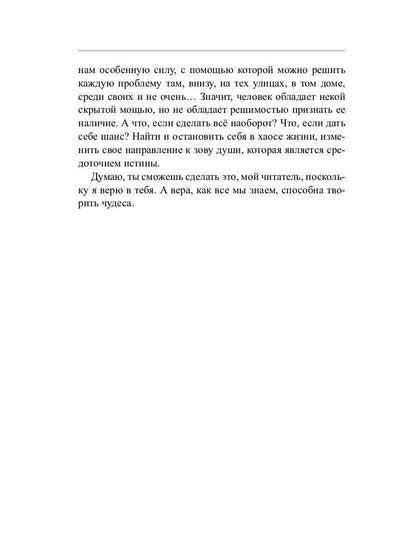 нам особенную силу, с помощью которой можно решить каждую проблему там, внизу, на тех улицах, в том доме, среди своих и не очень… Значит, человек обладает некой скрытой мощью, но не обладает решимостью признать ее наличие. А что, если сделать всё наоборот? Что, если дать себе шанс? Найти и остановить себя в хаосе жизни, изменить свое направление к зову души, которая является средоточием истины.

Думаю, ты сможешь сделать это, мой читатель, поскольку я верю в тебя. А вера, как все мы знаем, способна творить чудеса.